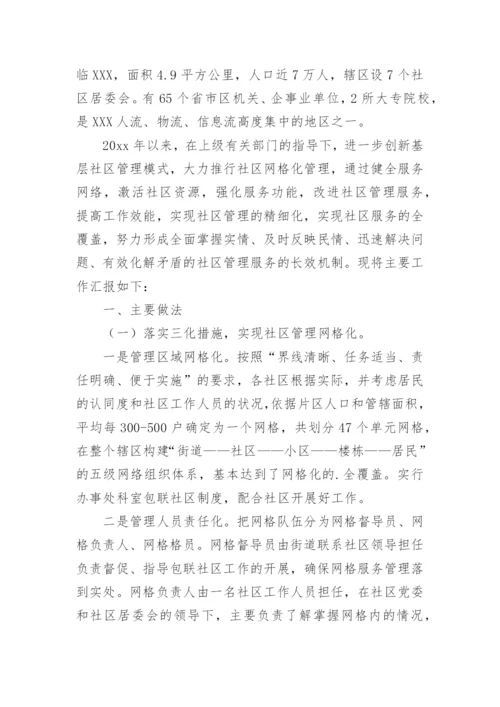 临XXX，面积4.9平方公里，人口近7万人，辖区设7个社区居委会。有65个省市区机关、企事业单位，2所大专院校，是XXX人流、物流、信息流高度集中的地区之一。

20xx年以来，在上级有关部门的指导下，进一步创新基层社区管理模式，大力推行社区网格化管理，通过健全服务网络，激活社区资源，强化服务功能，改进社区管理服务，提高工作效能，实现社区管理的精细化，实现社区服务的全覆盖，努力形成全面掌握实情、及时反映民情、迅速解决问题、有效化解矛盾的社区管理服务的长效机制。现将主要工作汇报如下：

一、主要做法

（一）落实三化措施，实现社区管理网格化。

一是管理区域网格化。按照“界线清晰、任务适当、责任明确、便于实施”的要求，各社区根据实际，并考虑居民的认同度和社区工作人员的状况，依据片区人口和管辖面积，平均每300-500户确定为一个网格，共划分47个单元网格，在整个辖区构建“街道——社区——小区——楼栋——居民”的五级网络组织体系，基本达到了网格化的.全覆盖。实行办事处科室包联社区制度，配合社区开展好工作。

二是管理人员责任化。把网格队伍分为网格督导员、网格负责人、网格格员。网格督导员由街道联系社区领导担任负责督促、指导包联社区工作的开展，确保网格服务管理落到实处。网格负责人由一名社区工作人员担任，在社区党委和社区居委会的领导下，主要负责了解掌握网格内的情况，